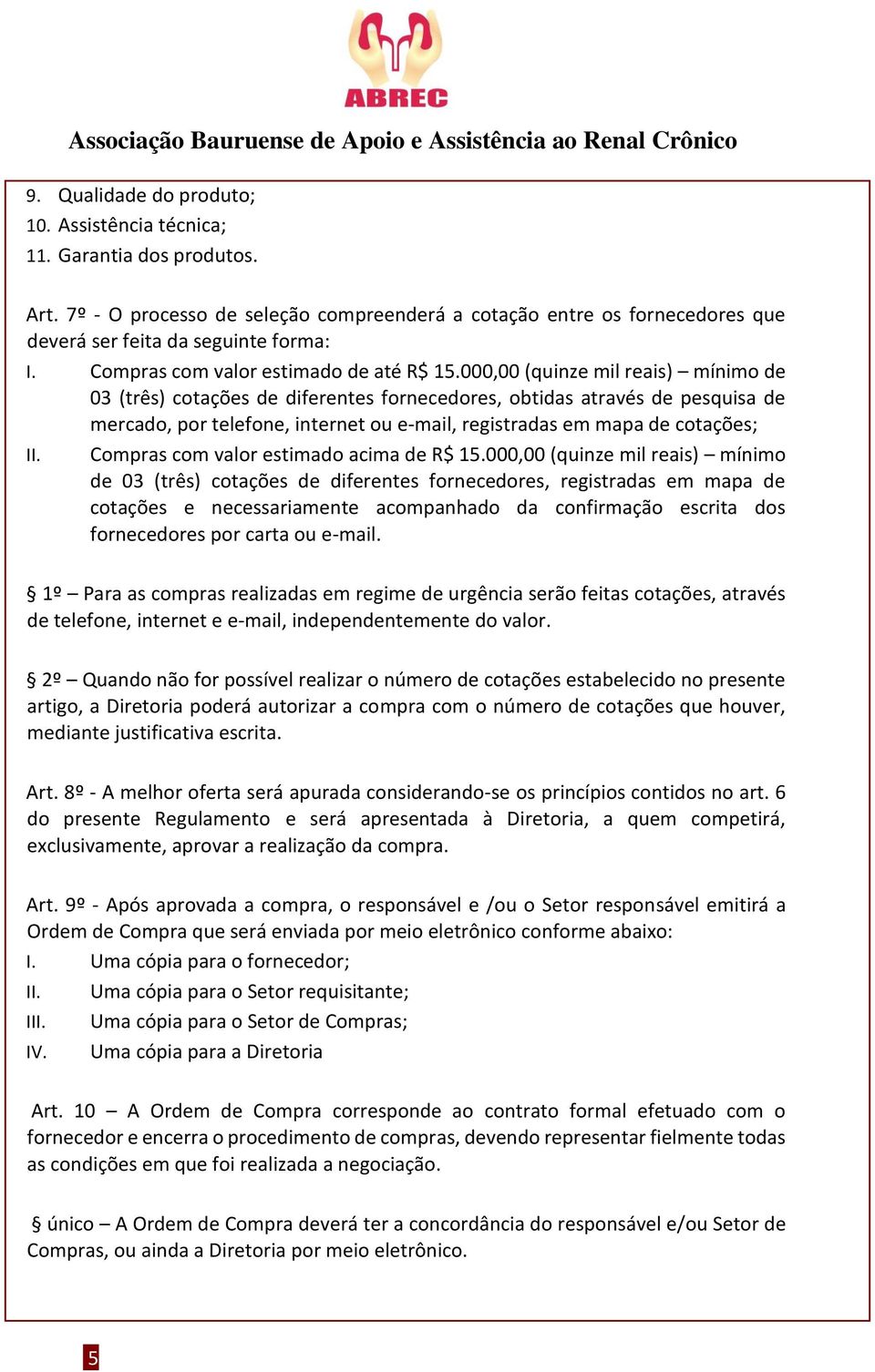 ABREC

Associação Bauruense de Apoio e Assistência ao Renal Crônico

9. Qualidade do produto;
10. Assistência técnica;
11. Garantia dos produtos.

Art. 7º - O processo de seleção compreenderá a cotação entre os fornecedores que deverá ser feita da seguinte forma:
I. Compras com valor estimado de até R$ 15.000,00 (quinze mil reais) – mínimo de 03 (três) cotações de diferentes fornecedores, obtidas através de pesquisa de mercado, por telefone, internet ou e-mail, registradas em mapa de cotações;
II. Compras com valor estimado acima de R$ 15.000,00 (quinze mil reais) – mínimo de 03 (três) cotações de diferentes fornecedores, registradas em mapa de cotações e necessariamente acompanhado da confirmação escrita dos fornecedores por carta ou e-mail.

§ 1º – Para as compras realizadas em regime de urgência serão feitas cotações, através de telefone, internet e e-mail, independentemente do valor.

§ 2º – Quando não for possível realizar o número de cotações estabelecido no presente artigo, a Diretoria poderá autorizar a compra com o número de cotações que houver, mediante justificativa escrita.

Art. 8º - A melhor oferta será apurada considerando-se os princípios contidos no art. 6 do presente Regulamento e será apresentada à Diretoria, a quem competirá, exclusivamente, aprovar a realização da compra.

Art. 9º - Após aprovada a compra, o responsável e /ou o Setor responsável emitirá a Ordem de Compra que será enviada por meio eletrônico conforme abaixo:
I. Uma cópia para o fornecedor;
II. Uma cópia para o Setor requisitante;
III. Uma cópia para o Setor de Compras;
IV. Uma cópia para a Diretoria

Art. 10 – A Ordem de Compra corresponde ao contrato formal efetuado com o fornecedor e encerra o procedimento de compras, devendo representar fielmente todas as condições em que foi realizada a negociação.

§ único – A Ordem de Compra deverá ter a concordância do responsável e/ou Setor de Compras, ou ainda a Diretoria por meio eletrônico.

5